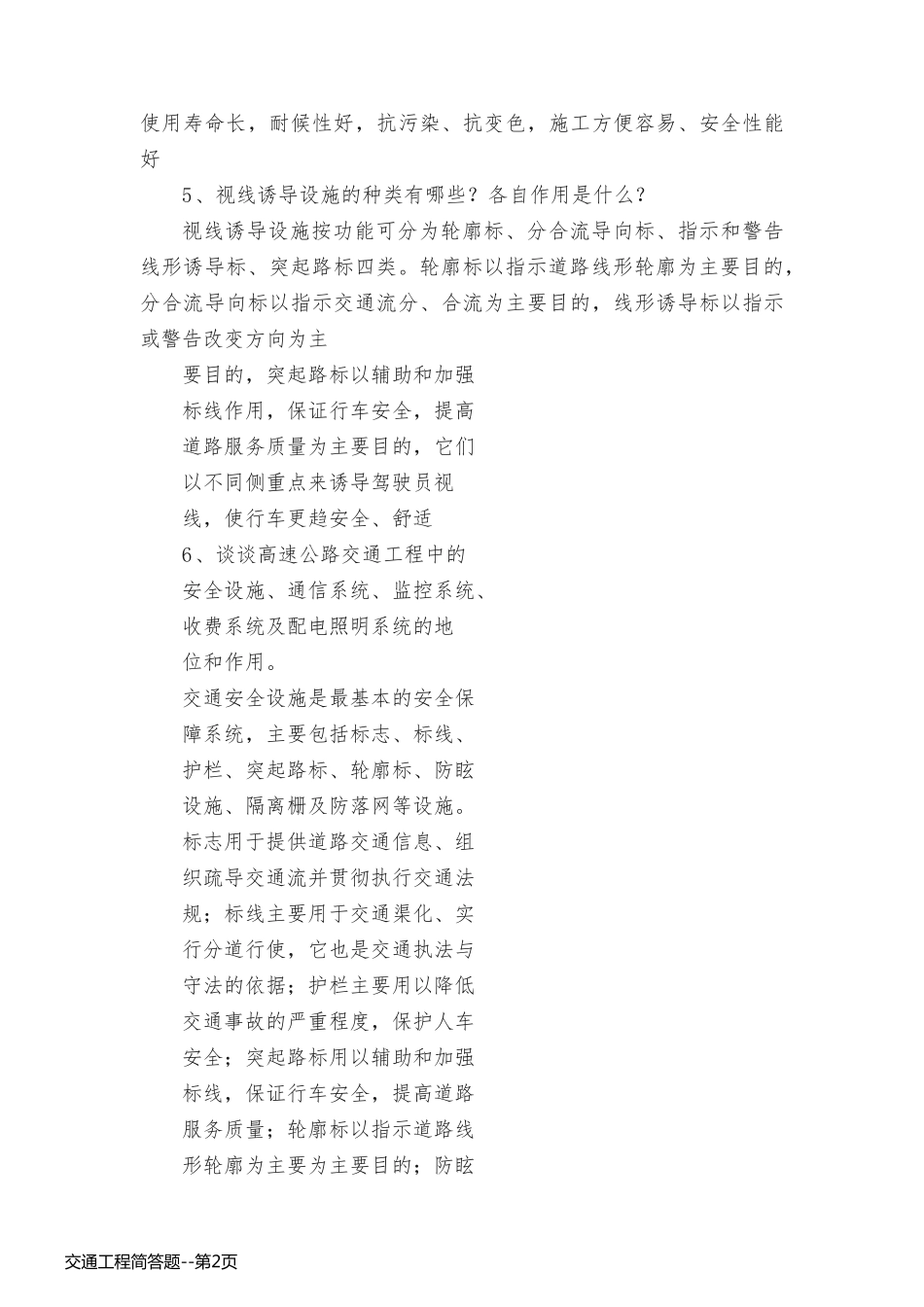 使用寿命长，耐候性好，抗污染、抗变色，施工方便容易、安全性能好

5、视线诱导设施的种类有哪些？各自作用是什么？

视线诱导设施按功能可分为轮廓标、分合流导向标、指示和警告线形诱导标、突起路标四类。轮廓标以指示道路线形轮廓为主要目的，分合流导向标以指示交通流分、合流为主要目的，线形诱导标以指示或警告改变方向为主

要目的，突起路标以辅助和加强标线作用，保证行车安全，提高道路服务质量为主要目的，它们以不同侧重点来诱导驾驶员视线，使行车更趋安全、舒适

6、谈谈高速公路交通工程中的安全设施、通信系统、监控系统、收费系统及配电照明系统的地位和作用。

交通安全设施是最基本的安全保障系统，主要包括标志、标线、护栏、突起路标、轮廓标、防眩设施、隔离栅及防落网等设施。标志用于提供道路交通信息、组织疏导交通流并贯彻执行交通法规；标线主要用于交通渠化、实行分道行使，它也是交通执法与守法的依据；护栏主要用以降低交通事故的严重程度，保护人车安全；突起路标用以辅助和加强标线，保证行车安全，提高道路服务质量；轮廓标以指示道路线形轮廓为主要为主要目的；防眩

交通工程简答题--第2页